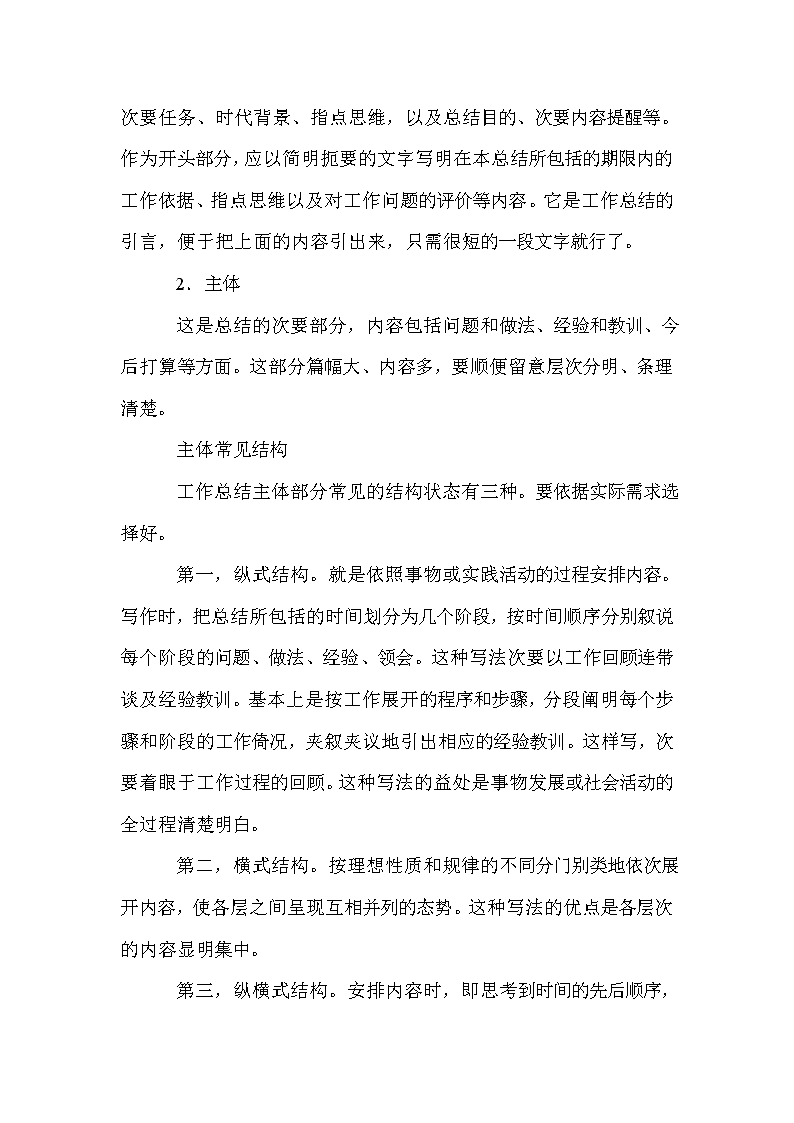 次要任务、时代背景、指点思维，以及总结目的、次要内容提醒等。作为开头部分，应以简明扼要的文字写明在本总结所包括的期限内的工作依据、指点思维以及对工作问题的评价等内容。它是工作总结的引言，便于把上面的内容引出来，只需很短的一段文字就行了。

2．主体

这是总结的次要部分，内容包括问题和做法、经验和教训、今后打算等方面。这部分篇幅大、内容多，要顺便留意层次分明、条理清楚。

主体常见结构

工作总结主体部分常见的结构状态有三种。要依据实际需求选择好。

第一，纵式结构。就是依照事物或实践活动的过程安排内容。写作时，把总结所包括的时间划分为几个阶段，按时间顺序分别叙说每个阶段的问题、做法、经验、领会。这种写法次要以工作回顾连带谈及经验教训。基本上是按工作展开的程序和步骤，分段阐明每个步骤和阶段的工作倚况，夹叙夹议地引出相应的经验教训。这样写，次要着眼于工作过程的回顾。这种写法的益处是事物发展或社会活动的全过程清楚明白。

第二，横式结构。按理想性质和规律的不同分门别类地依次展开内容，使各层之间呈现互相并列的态势。这种写法的优点是各层次的内容显明集中。

第三，纵横式结构。安排内容时，即思考到时间的先后顺序，